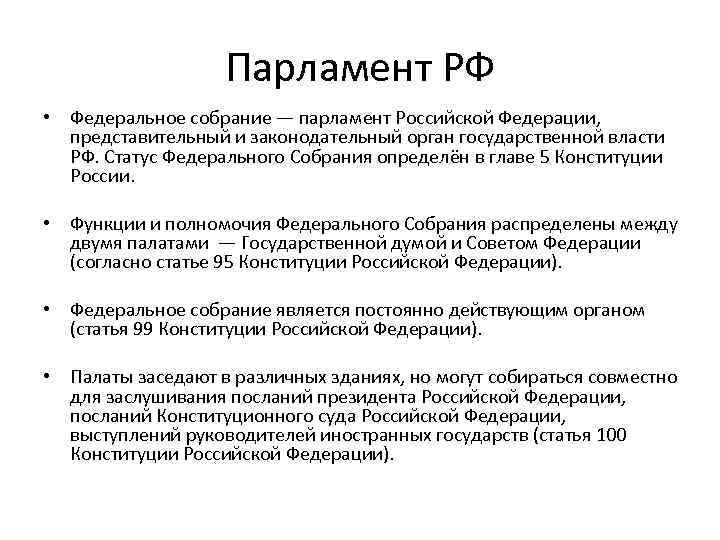 Парламент РФ

• Федеральное собрание — парламент Российской Федерации, представительный и законодательный орган государственной власти РФ. Статус Федерального Собрания определён в главе 5 Конституции России.

• Функции и полномочия Федерального Собрания распределены между двумя палатами — Государственной думой и Советом Федерации (согласно статье 95 Конституции Российской Федерации).

• Федеральное собрание является постоянно действующим органом (статья 99 Конституции Российской Федерации).

• Палаты заседают в различных зданиях, но могут собираться совместно для заслушивания посланий президента Российской Федерации, посланий Конституционного суда Российской Федерации, выступлений руководителей иностранных государств (статья 100 Конституции Российской Федерации).